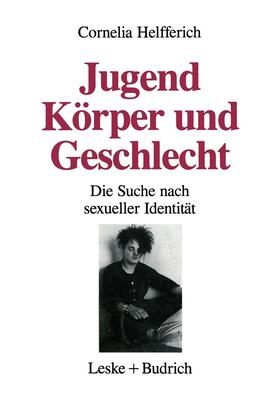 Cornelia Helfferich

Jugend Körper und Geschlecht

Die Suche nach sexueller Identität

Leske + Budrich